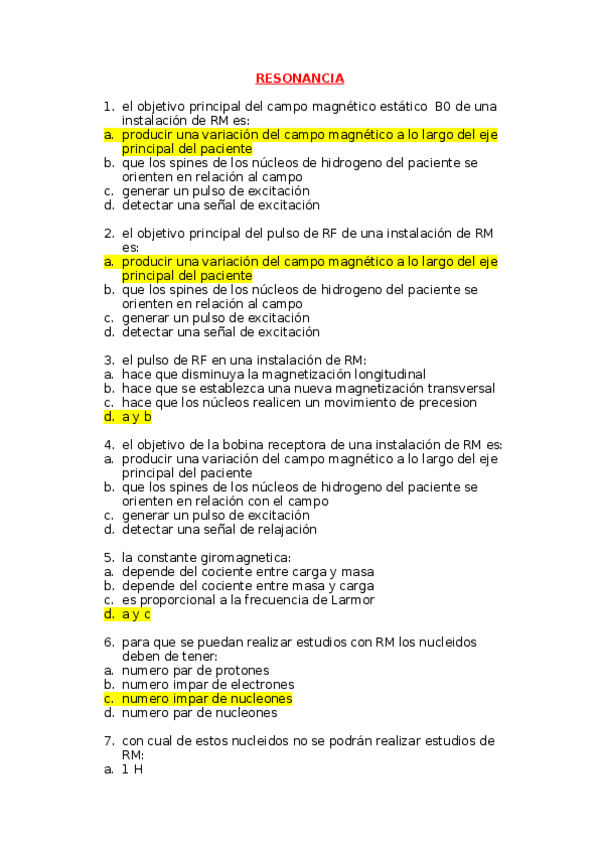 RESONANCIA

1. el objetivo principal del campo magnético estático B0 de una instalación de RM es:
a. producir una variación del campo magnético a lo largo del eje principal del paciente
b. que los spines de los núcleos de hidrogeno del paciente se orienten en relación al campo
c. generar un pulso de excitación
d. detectar una señal de excitación

2. el objetivo principal del pulso de RF de una instalación de RM es:
a. producir una variación del campo magnético a lo largo del eje principal del paciente
b. que los spines de los núcleos de hidrogeno del paciente se orienten en relación al campo
c. generar un pulso de excitación
d. detectar una señal de excitación

3. el pulso de RF en una instalación de RM:
a. hace que disminuya la magnetización longitudinal
b. hace que se establezca una nueva magnetización transversal
c. hace que los núcleos realicen un movimiento de precesion
d. a y b

4. el objetivo de la bobina receptora de una instalación de RM es:
a. producir una variación del campo magnético a lo largo del eje principal del paciente
b. que los spines de los núcleos de hidrogeno del paciente se orienten en relación con el campo
c. generar un pulso de excitación
d. detectar una señal de relajación

5. la constante giromagnetica:
a. depende del cociente entre carga y masa
b. depende del cociente entre masa y carga
c. es proporcional a la frecuencia de Larmor
d. a y c

6. para que se puedan realizar estudios con RM los nucleidos deben de tener:
a. numero par de protones
b. numero impar de electrones
c. numero impar de nucleones
d. numero par de nucleones

7. con cual de estos nucleidos no se podrán realizar estudios de RM:
a. 1 H